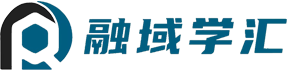 融域学汇